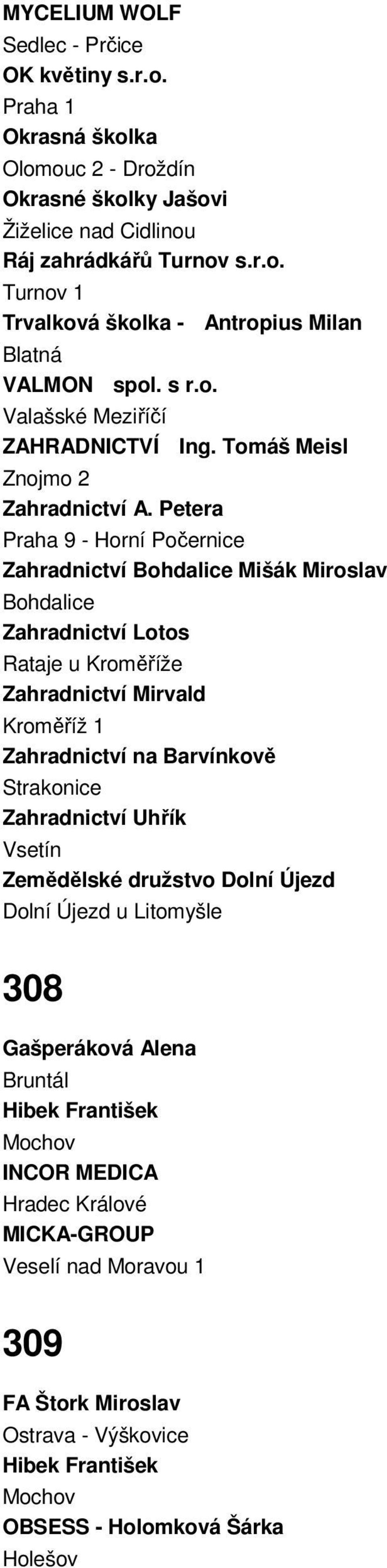 MYCELIUM WOLF
Sedlec - Prčice
OK květiny s.r.o.
Praha 1
Okrasná školka
Olomouc 2 - Droždín
Okrasné školky Jašovi
Žiželice nad Cidlinou
Ráj zahrádkářů Turnov s.r.o.
Turnov 1
Trvalková školka - Antropius Milan
Blatná
VALMON spol. s r.o.
Valašské Meziříčí
ZAHRADNICTVÍ Ing. Tomáš Meisl
Znojmo 2
Zahradnictví A. Petera
Praha 9 - Horní Počernice
Zahradnictví Bohdalice Mišák Miroslav
Bohdalice
Zahradnictví Lotos
Rataje u Kroměříže
Zahradnictví Mirvald
Kroměříž 1
Zahradnictví na Barvínkově
Strakonice
Zahradnictví Uhřík
Vsetín
Zemědělské družstvo Dolní Újezd
Dolní Újezd u Litomyšle

308

Gašperáková Alena
Bruntál
Hibek František
Mochov
INCOR MEDICA
Hradec Králové
MICKA-GROUP
Veselí nad Moravou 1

309

FA Štork Miroslav
Ostrava - Výškovice
Hibek František
Mochov
OBSESS - Holomková Šárka
Holešov